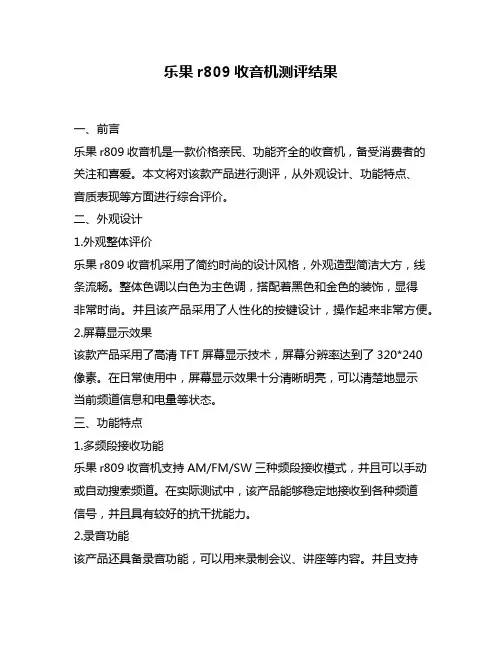 乐果 r809 收音机测评结果

一、前言

乐果 r809 收音机是一款价格亲民、功能齐全的收音机，备受消费者的关注和喜爱。本文将对该款产品进行测评，从外观设计、功能特点、音质表现等方面进行综合评价。

二、外观设计

1.外观整体评价

乐果 r809 收音机采用了简约时尚的设计风格，外观造型简洁大方，线条流畅。整体色调以白色为主色调，搭配着黑色和金色的装饰，显得非常时尚。并且该产品采用了人性化的按键设计，操作起来非常方便。

2.屏幕显示效果

该款产品采用了高清 TFT 屏幕显示技术，屏幕分辨率达到了 320*240 像素。在日常使用中，屏幕显示效果十分清晰明亮，可以清楚地显示当前频道信息和电量等状态。

三、功能特点

1.多频段接收功能

乐果 r809 收音机支持 AM/FM/SW 三种频段接收模式，并且可以手动或自动搜索频道。在实际测试中，该产品能够稳定地接收到各种频道信号，并且具有较好的抗干扰能力。

2.录音功能

该产品还具备录音功能，可以用来录制会议、讲座等内容。并且支持